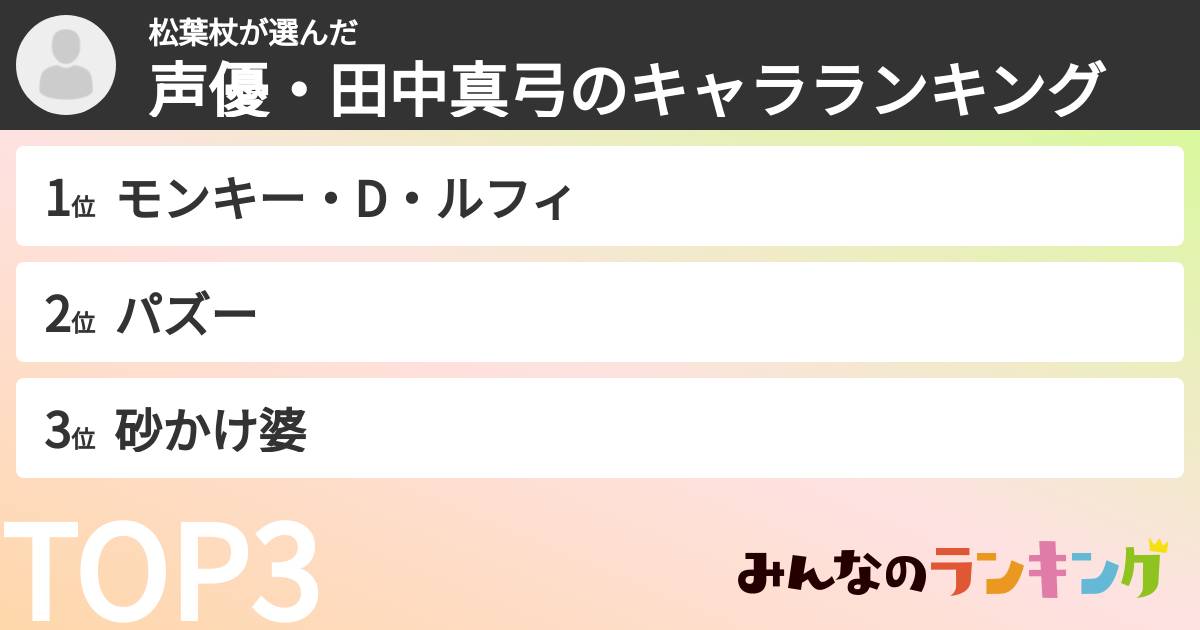 松葉杖が選んだ
声優・田中真弓のキャラランキング

1位 モンキー・D・ルフィ

2位 パズー

3位 砂かけ婆

TOP3

みんなのランキング